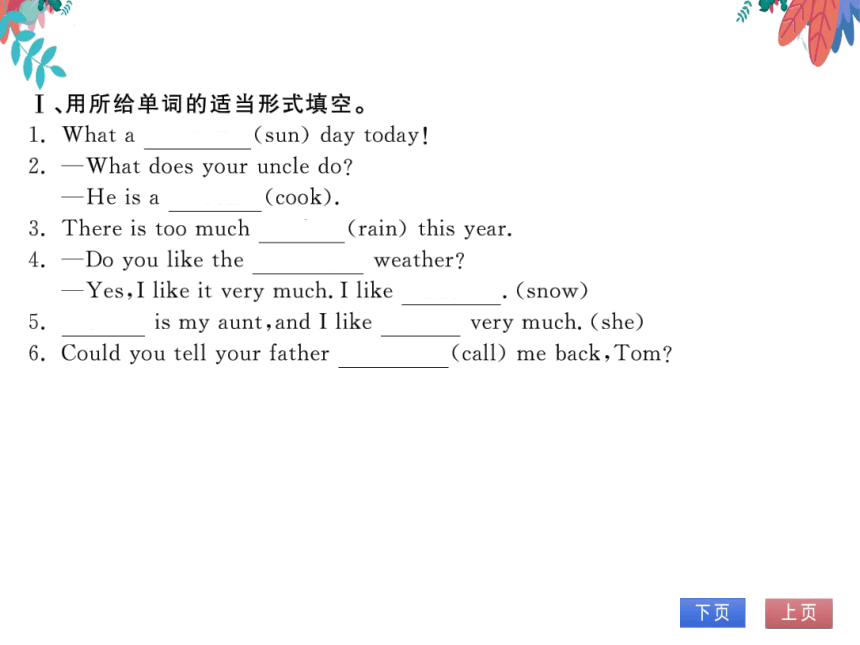 Ⅰ、用所给单词的适当形式填空。
1. What a ________(sun) day today!
2. —What does your uncle do?
—He is a ________(cook).
3. There is too much ________(rain) this year.
4. —Do you like the ________ weather?
—Yes, I like it very much. I like ________. (snow)
5. ________ is my aunt, and I like ________ very much. (she)
6. Could you tell your father ________(call) me back, Tom?

下页 上页